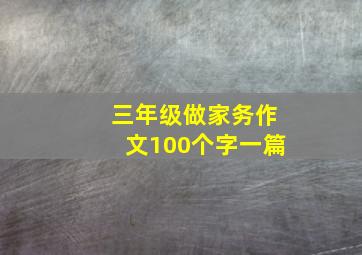 三年级做家务作文100个字一篇